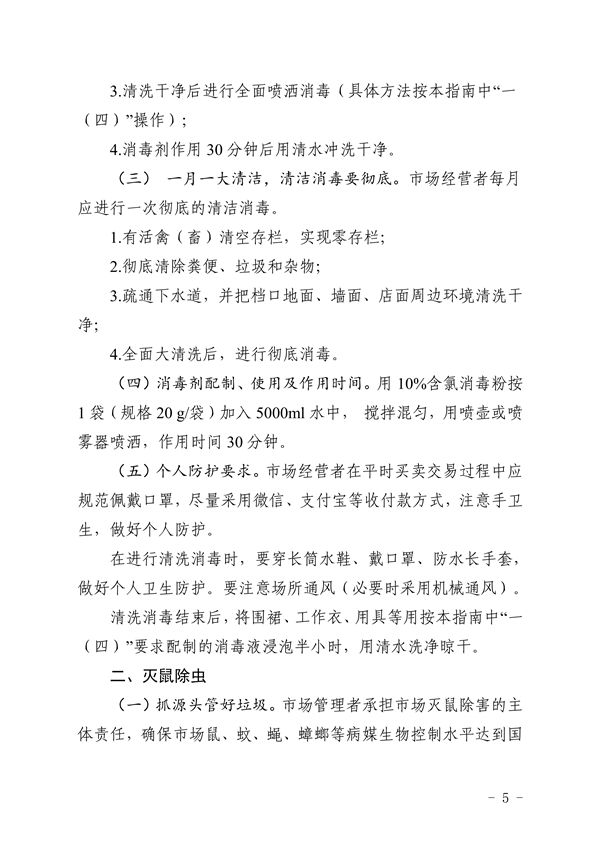 3.清洗干净后进行全面喷洒消毒（具体方法按本指南中“一（四）”操作）；

4.消毒剂作用 30 分钟后用清水冲洗干净。

（三） 一月一大清洁，清洁消毒要彻底。市场经营者每月应进行一次彻底的清洁消毒。

1.有活禽（畜）清空存栏，实现零存栏；

2.彻底清除粪便、垃圾和杂物；

3.疏通下水道，并把档口地面、墙面、店面周边环境清洗干净；

4.全面大清洗后，进行彻底消毒。

（四）消毒剂配制、使用及作用时间。用 10%含氯消毒粉按 1 袋（规格 20 g/袋）加入 5000ml 水中， 搅拌混匀，用喷壶或喷雾器喷洒，作用时间 30 分钟。

（五）个人防护要求。市场经营者在平时买卖交易过程中应规范佩戴口罩，尽量采用微信、支付宝等收付款方式，注意手卫生，做好个人防护。

在进行清洗消毒时，要穿长筒水鞋、戴口罩、防水长手套，做好个人卫生防护。要注意场所通风（必要时采用机械通风）。

清洗消毒结束后，将围裙、工作衣、用具等用按本指南中“一（四）”要求配制的消毒液浸泡半小时，用清水洗净晾干。

二、灭鼠除虫

（一）抓源头管好垃圾。市场管理者承担市场灭鼠除害的主体责任，确保市场鼠、蚊、蝇、蟑螂等病媒生物控制水平达到国

- 5 -